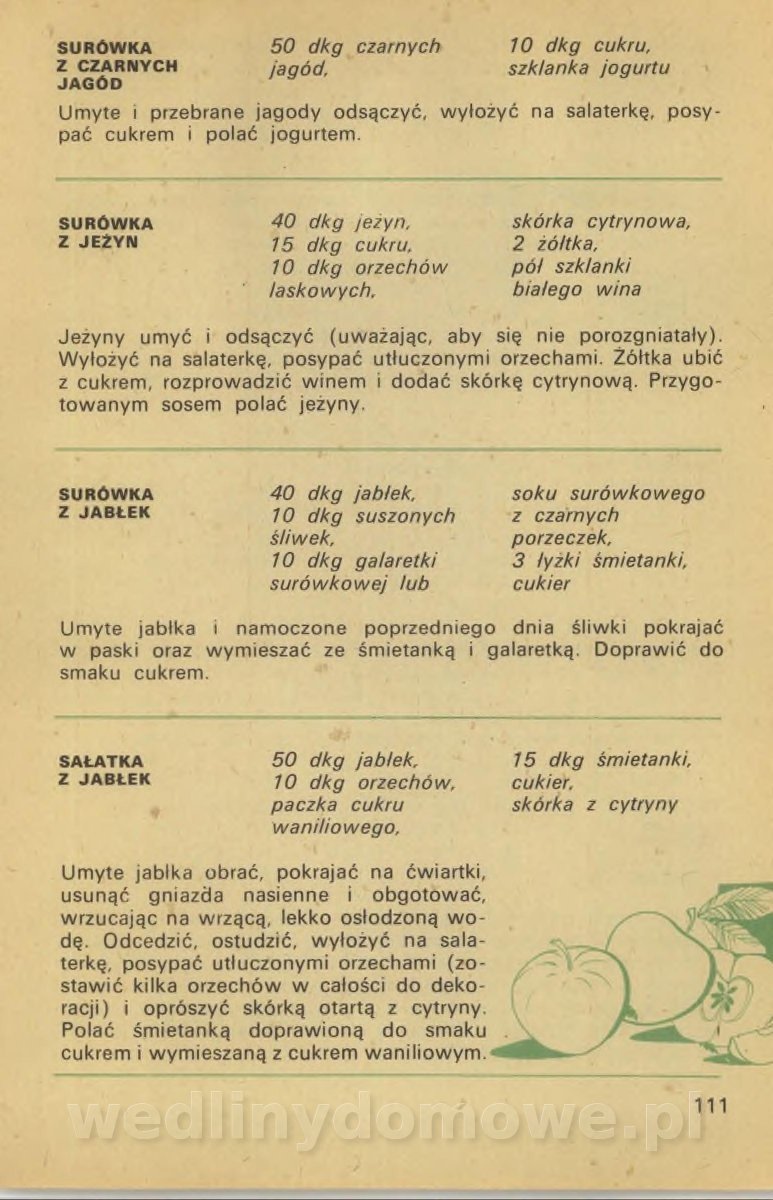 SURÓWKA Z CZARNYCH JAGÓD

50 dkg czarnych jagód,

10 dkg cukru, szklanka jogurtu

Umyte i przebrane jagody odsączyć, wyłożyć na salaterkę, posypać cukrem i polać jogurtem.

SURÓWKA Z JEŻYN

40 dkg jeżyn, 15 dkg cukru, 10 dkg orzechów laskowych,

skórka cytrynowa, 2 żółtka, pół szklanki białego wina

Jeżyny umyć i odsączyć (uważając, aby się nie porozgniatały). Wyłożyć na salaterkę, posypać utłuczonymi orzechami. Żółtka ubić z cukrem, rozprowadzić winem i dodać skórkę cytrynową. Przygotowanym sosem polać jeżyny.

SURÓWKA Z JABŁEK

40 dkg jabłek, 10 dkg suszonych śliwek, 10 dkg galaretki surówkowej lub

soku surówkowego z czarnych porzeczek, 3 łyżki śmietanki, cukier

Umyte jabłka i namoczone poprzedniego dnia śliwki pokrajać w paski oraz wymieszać ze śmietanką i galaretką. Doprawić do smaku cukrem.

SAŁATKA Z JABŁEK

50 dkg jabłek, 10 dkg orzechów, paczka cukru waniliowego,

15 dkg śmietanki, cukier, skórka z cytryny

Umyte jabłka obrać, pokrajać na ćwiartki, usunąć gniazda nasienne i obgotować, wrzucając na wrzącą, lekko osłodzoną wodę. Odcedzić, ostudzić, wyłożyć na salaterkę, posypać utłuczonymi orzechami (zostawić kilka orzechów w całości do dekoracji) i oprószyć skórką otartą z cytryny. Polać śmietanką doprawioną do smaku cukrem i wymieszaną z cukrem waniliowym.

111

wedlinydomowe.pl